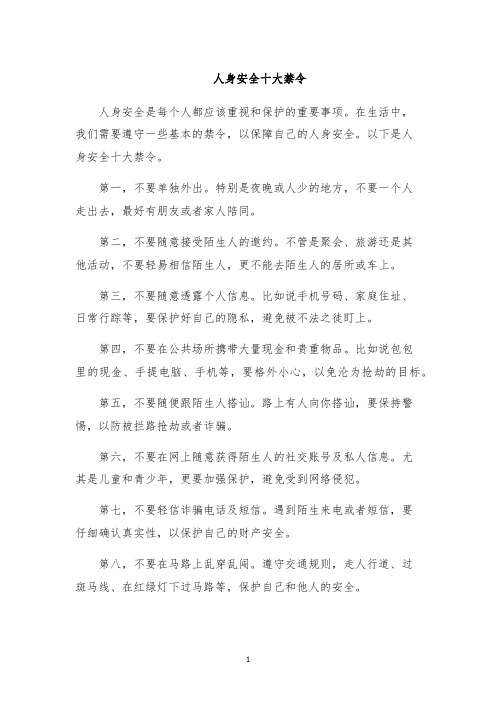 人身安全十大禁令

人身安全是每个人都应该重视和保护的重要事项。在生活中，我们需要遵守一些基本的禁令，以保障自己的人身安全。以下是人身安全十大禁令。

第一，不要单独外出。特别是夜晚或人少的地方，不要一个人走出去，最好有朋友或者家人陪同。

第二，不要随意接受陌生人的邀约。不管是聚会、旅游还是其他活动，不要轻易相信陌生人，更不能去陌生人的居所或车上。

第三，不要随意透露个人信息。比如说手机号码、家庭住址、日常行踪等，要保护好自己的隐私，避免被不法之徒盯上。

第四，不要在公共场所携带大量现金和贵重物品。比如说包包里的现金、手提电脑、手机等，要格外小心，以免沦为抢劫的目标。

第五，不要随便跟陌生人搭讪。路上有人向你搭讪，要保持警惕，以防被拦路抢劫或者诈骗。

第六，不要在网上随意获得陌生人的社交账号及私人信息。尤其是儿童和青少年，更要加强保护，避免受到网络侵犯。

第七，不要轻信诈骗电话及短信。遇到陌生来电或者短信，要仔细确认真实性，以保护自己的财产安全。

第八，不要在马路上乱穿乱闯。遵守交通规则，走人行道、过斑马线、在红绿灯下过马路等，保护自己和他人的安全。

1